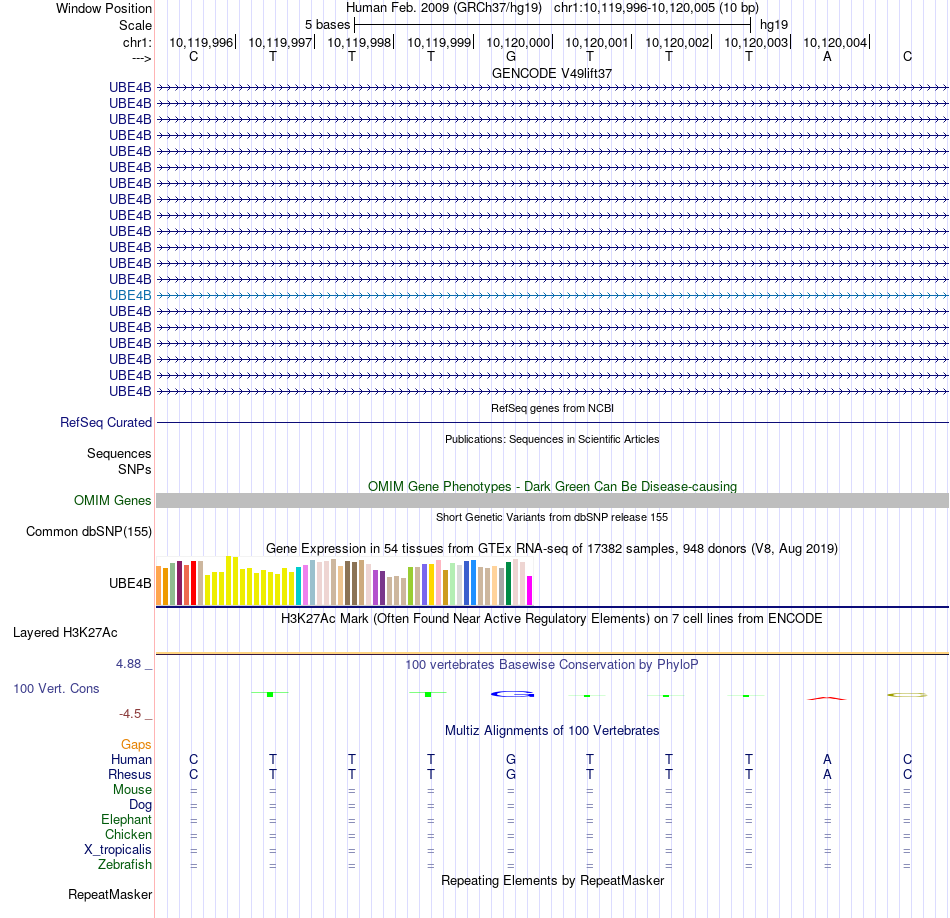 Window Position Human Feb. 2009 (GRCh37/hg19) chr1:10,119,996-10,120,005 (10 bp)
Scale 5 bases hg19
chr1: 10,119,996 10,119,997 10,119,998 10,119,999 10,120,000 10,120,001 10,120,002 10,120,003 10,120,004
---> C T T T G T T T A C
GENCODE V49lift37
UBE4B
UBE4B
UBE4B
UBE4B
UBE4B
UBE4B
UBE4B
UBE4B
UBE4B
UBE4B
UBE4B
UBE4B
UBE4B
UBE4B
UBE4B
UBE4B
UBE4B
UBE4B
UBE4B
UBE4B
RefSeq genes from NCBI
RefSeq Curated
Publications: Sequences in Scientific Articles
Sequences
SNPs
OMIM Gene Phenotypes - Dark Green Can Be Disease-causing
OMIM Genes
Short Genetic Variants from dbSNP release 155
Common dbSNP(155)
Gene Expression in 54 tissues from GTEx RNA-seq of 17382 samples, 948 donors (V8, Aug 2019)
UBE4B
H3K27Ac Mark (Often Found Near Active Regulatory Elements) on 7 cell lines from ENCODE
Layered H3K27Ac
4.88 _ 100 vertebrates Basewise Conservation by PhyloP
100 Vert. Cons
-4.5 _
Multiz Alignments of 100 Vertebrates
Gaps
Human C T T T G T T T A C
Rhesus C T T T G T T T A C
Mouse = = = = = = = = = =
Dog = = = = = = = = = =
Elephant = = = = = = = = = =
Chicken = = = = = = = = = =
X_tropicalis = = = = = = = = = =
Zebrafish = = = = = = = = = =
Repeating Elements by RepeatMasker
RepeatMasker